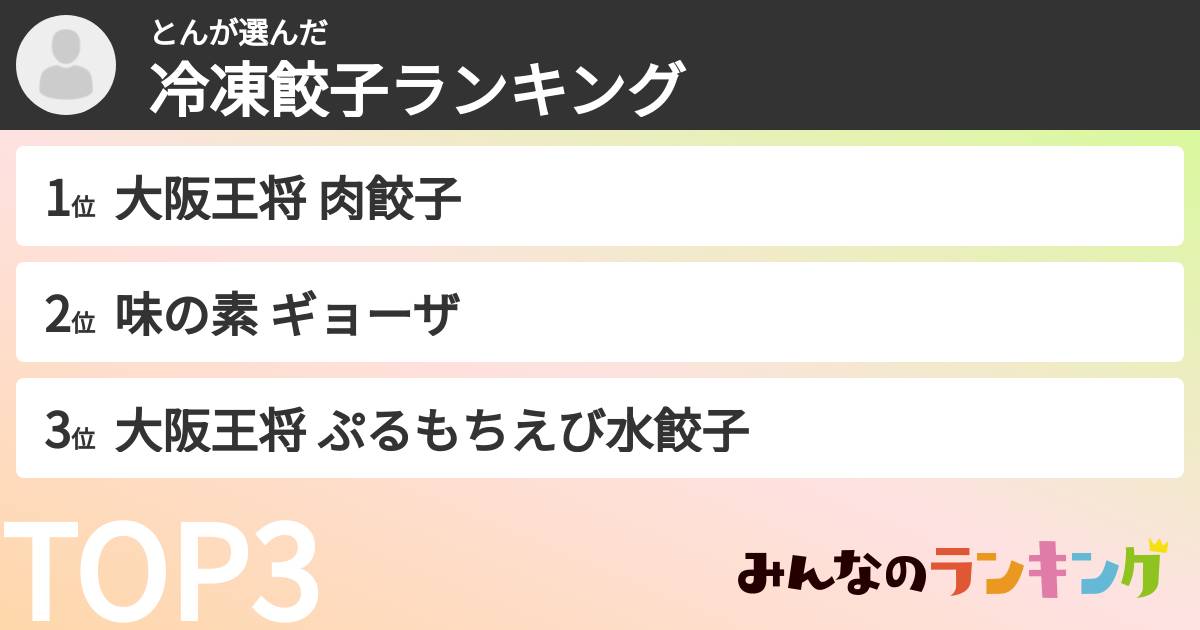 とんが選んだ
冷凍餃子ランキング

1位 大阪王将 肉餃子

2位 味の素 ギョーザ

3位 大阪王将 ぷるもちえび水餃子

TOP3

みんなのランキング